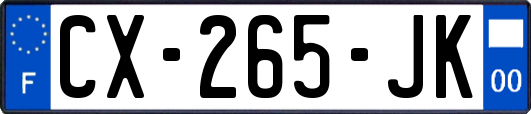 F
CX-265-JK
00